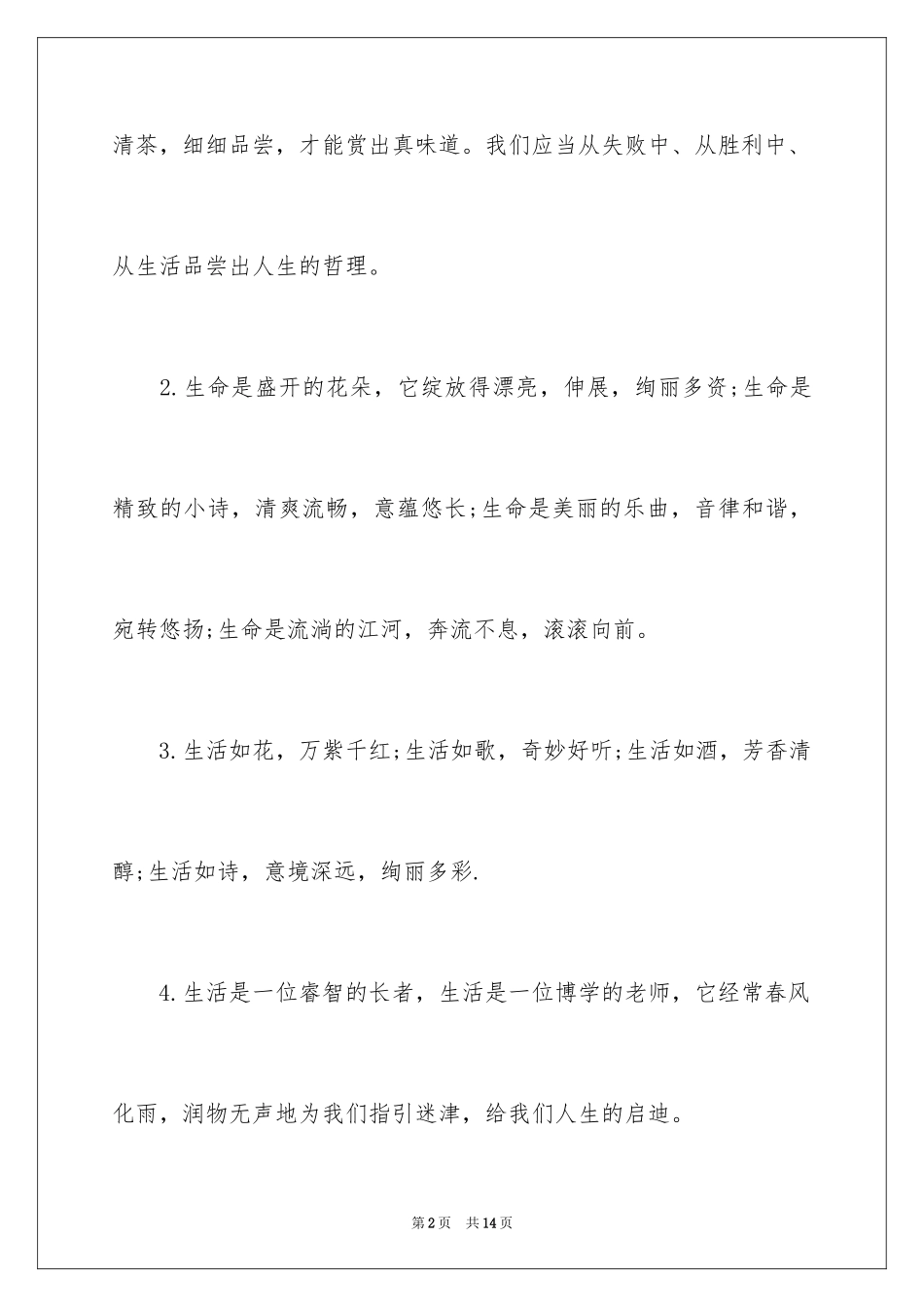 清茶，细细品尝，才能赏出真味道。我们应当从失败中、从胜利中、从生活品尝出人生的哲理。

2.生命是盛开的花朵，它绽放得漂亮，伸展，绚丽多资;生命是精致的小诗，清爽流畅，意蕴悠长;生命是美丽的乐曲，音律和谐，宛转悠扬;生命是流淌的江河，奔流不息，滚滚向前。

3.生活如花，万紫千红;生活如歌，奇妙好听;生活如酒，芳香清醇;生活如诗，意境深远，绚丽多彩.

4.生活是一位睿智的长者，生活是一位博学的老师，它经常春风化雨，润物无声地为我们指引迷津，给我们人生的启迪。

第2页 共14页